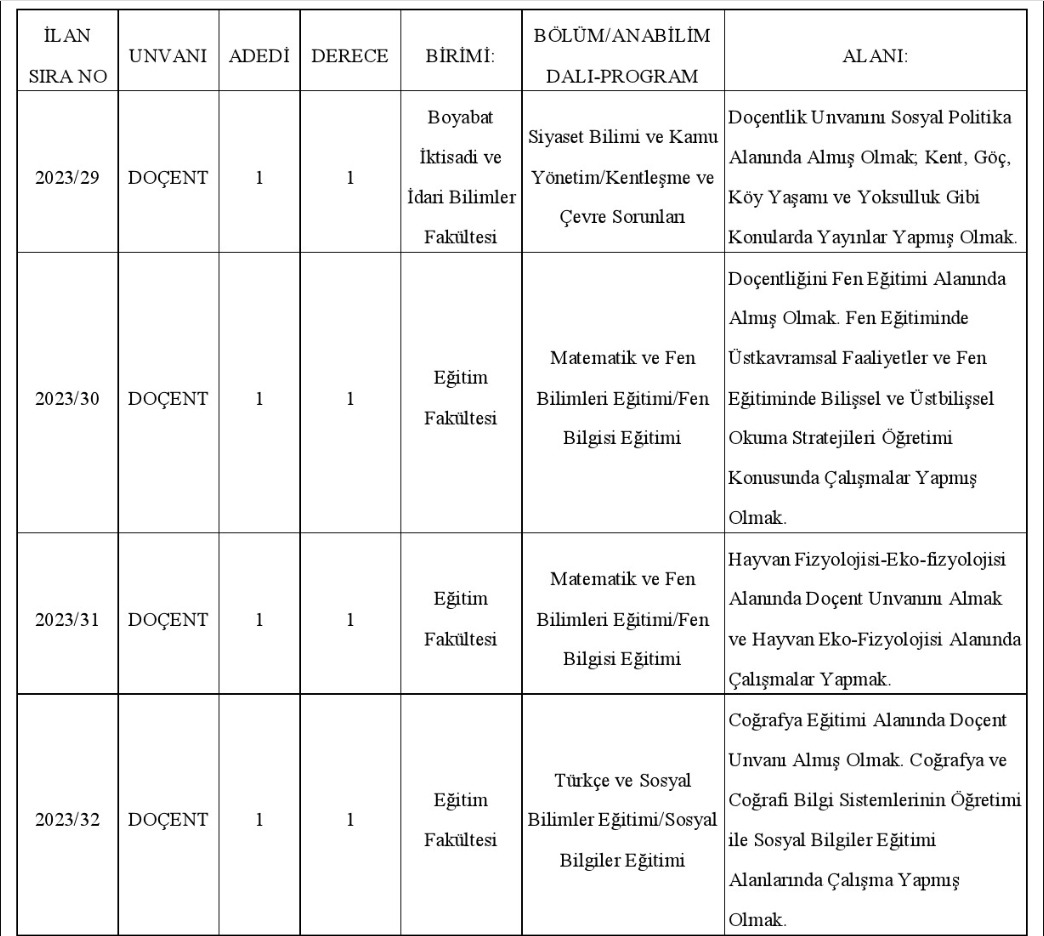 | İLAN SIRA NO | UNVANI | ADEDİ | DERECE | BİRİMİ: | BÖLÜM/ANABİLİM DALI-PROGRAM | ALANI: |
|---|---|---|---|---|---|---|
| 2023/29 | DOÇENT | 1 | 1 | Boyabat İktisadi ve İdari Bilimler Fakültesi | Siyaset Bilimi ve Kamu Yönetim/Kentleşme ve Çevre Sorunları | Doçentlik Unvanını Sosyal Politika Alanında Almış Olmak; Kent, Göç, Köy Yaşamı ve Yoksulluk Gibi Konularda Yayınlar Yapmış Olmak. |
| 2023/30 | DOÇENT | 1 | 1 | Eğitim Fakültesi | Matematik ve Fen Bilimleri Eğitimi/Fen Bilgisi Eğitimi | Doçentliğini Fen Eğitimi Alanında Almış Olmak. Fen Eğitiminde Üstkavramsal Faaliyetler ve Fen Eğitiminde Bilişsel ve Üstbilişsel Okuma Stratejileri Öğretimi Konusunda Çalışmalar Yapmış Olmak. |
| 2023/31 | DOÇENT | 1 | 1 | Eğitim Fakültesi | Matematik ve Fen Bilimleri Eğitimi/Fen Bilgisi Eğitimi | Hayvan Fizyolojisi-Eko-fizyolojisi Alanında Doçent Unvanını Almak ve Hayvan Eko-Fizyolojisi Alanında Çalışmalar Yapmak. |
| 2023/32 | DOÇENT | 1 | 1 | Eğitim Fakültesi | Türkçe ve Sosyal Bilimler Eğitimi/Sosyal Bilgiler Eğitimi | Coğrafya Eğitimi Alanında Doçent Unvanı Almış Olmak. Coğrafya ve Coğrafi Bilgi Sistemlerinin Öğretimi ile Sosyal Bilgiler Eğitimi Alanlarında Çalışma Yapmış Olmak. |